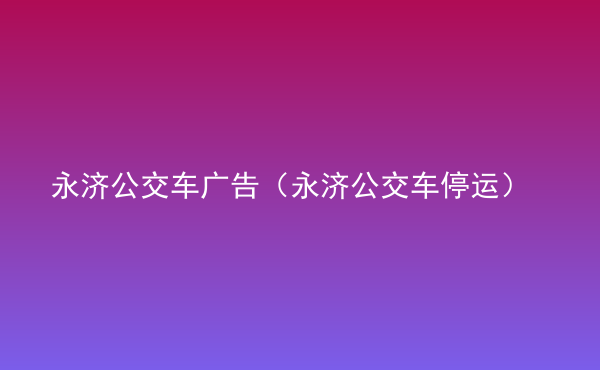 永济公交车广告（永济公交车停运）